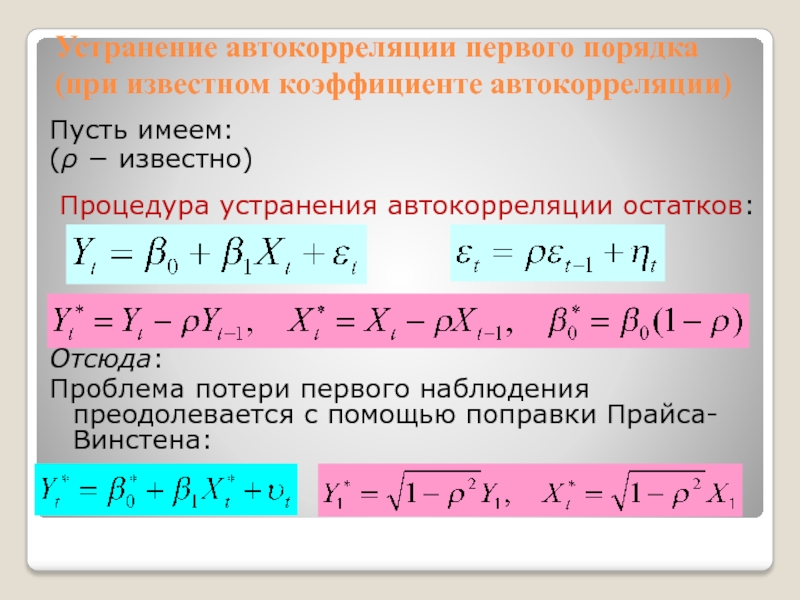 Устранение автокорреляции первого порядка (при известном коэффициенте автокорреляции)

Пусть имеем:
($\rho$ − известно)

Процедура устранения автокорреляции остатков:

$Y_t = \beta_0 + \beta_1 X_t + \varepsilon_t$

$\varepsilon_t = \rho\varepsilon_{t-1} + \eta_t$

$Y_t^* = Y_t - \rho Y_{t-1}, \quad X_t^* = X_t - \rho X_{t-1}, \quad \beta_0^* = \beta_0(1-\rho)$

Отсюда:

Проблема потери первого наблюдения преодолевается с помощью поправки Прайса-Винстена:

$Y_t^* = \beta_0^* + \beta_1 X_t^* + \upsilon_t$

$Y_1^* = \sqrt{1-\rho^2}\,Y_1, \quad X_t^* = \sqrt{1-\rho^2}\,X_1$